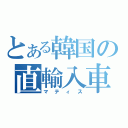 とある韓国の直輸入車
マティス